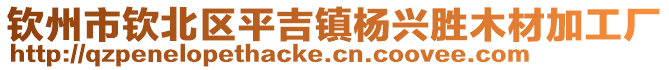 钦州市钦北区平吉镇杨兴胜木材加工厂
http://qzpenelopethacke.cn.coovee.com